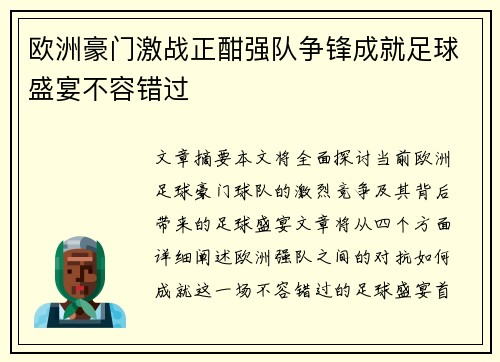 欧洲豪门激战正酣强队争锋成就足球盛宴不容错过

文章摘要本文将全面探讨当前欧洲足球豪门球队的激烈竞争及其背后带来的足球盛宴文章将从四个方面详细阐述欧洲强队之间的对抗如何成就这一场不容错过的足球盛宴首